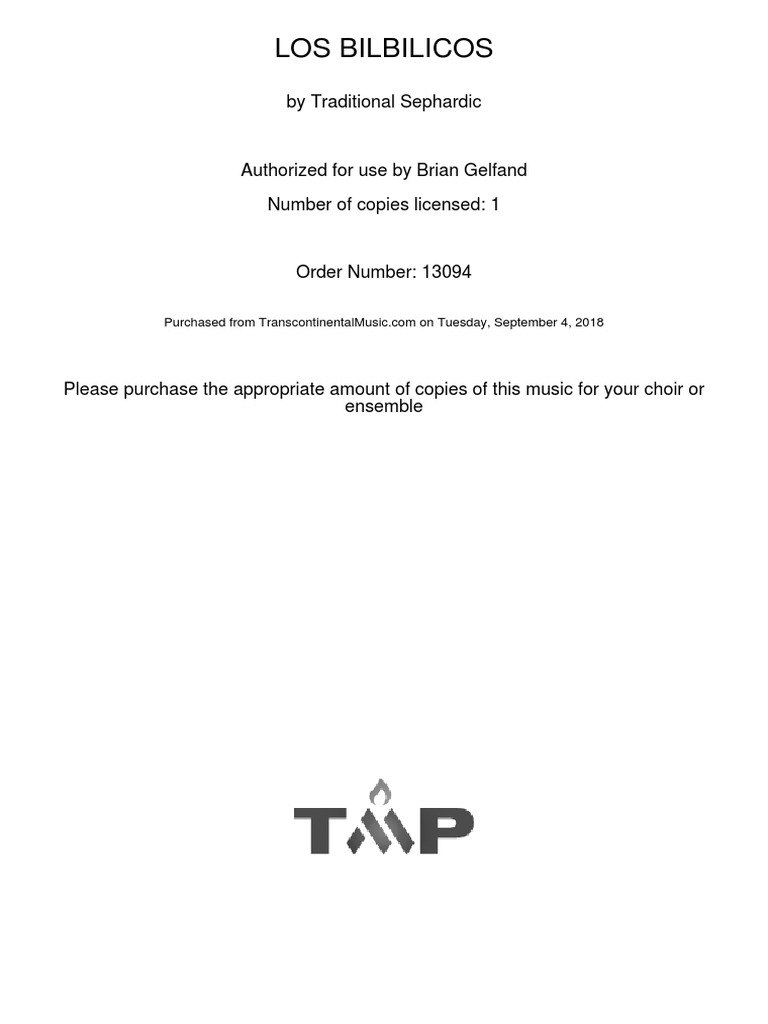 LOS BILBILICOS

by Traditional Sephardic

Authorized for use by Brian Gelfand

Number of copies licensed: 1

Order Number: 13094

Purchased from TranscontinentalMusic.com on Tuesday, September 4, 2018

Please purchase the appropriate amount of copies of this music for your choir or ensemble

TMP